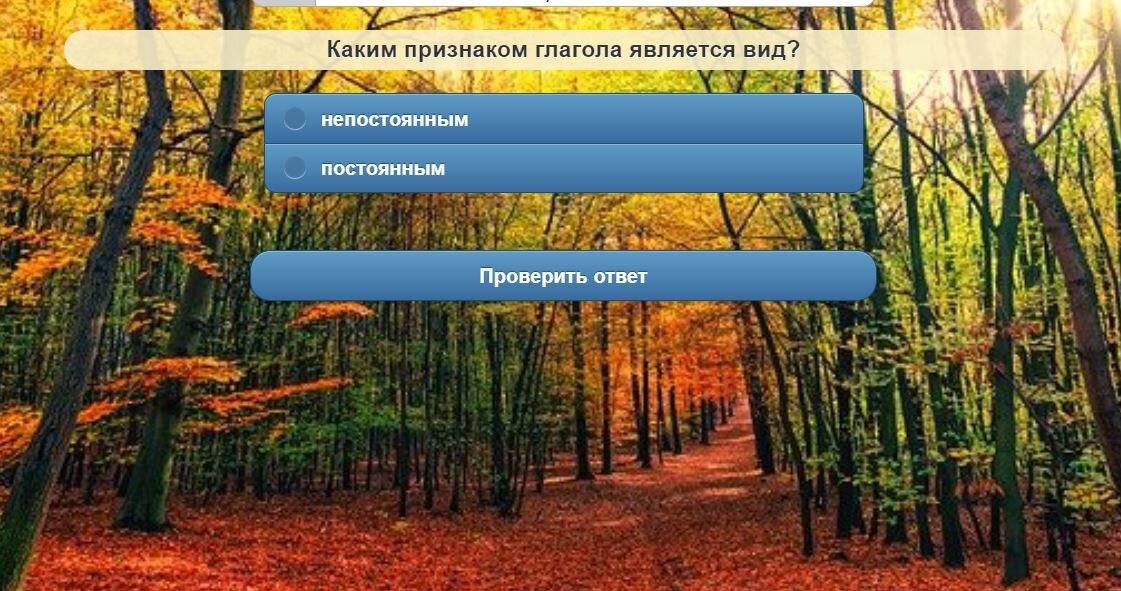 Каким признаком глагола является вид?

непостоянным

постоянным

Проверить ответ